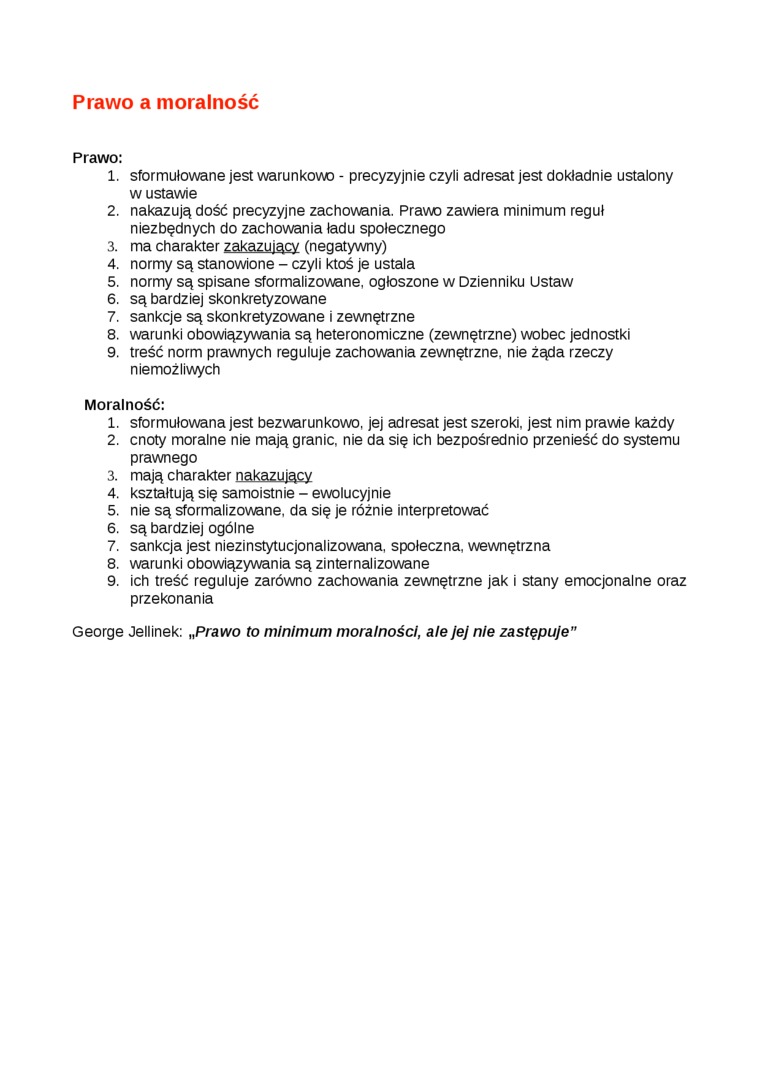 Prawo a moralność

Prawo:
1. sformułowane jest warunkowo - precyzyjnie czyli adresat jest dokładnie ustalony w ustawie
2. nakazują dość precyzyjne zachowania. Prawo zawiera minimum reguł niezbędnych do zachowania ładu społecznego
3. ma charakter zakazujący (negatywny)
4. normy są stanowione – czyli ktoś je ustala
5. normy są spisane sformalizowane, ogłoszone w Dzienniku Ustaw
6. są bardziej skonkretyzowane
7. sankcje są skonkretyzowane i zewnętrzne
8. warunki obowiązywania są heteronomiczne (zewnętrzne) wobec jednostki
9. treść norm prawnych reguluje zachowania zewnętrzne, nie żąda rzeczy niemożliwych

Moralność:
1. sformułowana jest bezwarunkowo, jej adresat jest szeroki, jest nim prawie każdy
2. cnoty moralne nie mają granic, nie da się ich bezpośrednio przenieść do systemu prawnego
3. mają charakter nakazujący
4. kształtują się samoistnie – ewolucyjnie
5. nie są sformalizowane, da się je różnie interpretować
6. są bardziej ogólne
7. sankcja jest niezinstytucjonalizowana, społeczna, wewnętrzna
8. warunki obowiązywania są zinternalizowane
9. ich treść reguluje zarówno zachowania zewnętrzne jak i stany emocjonalne oraz przekonania

George Jellinek: „Prawo to minimum moralności, ale jej nie zastępuje”